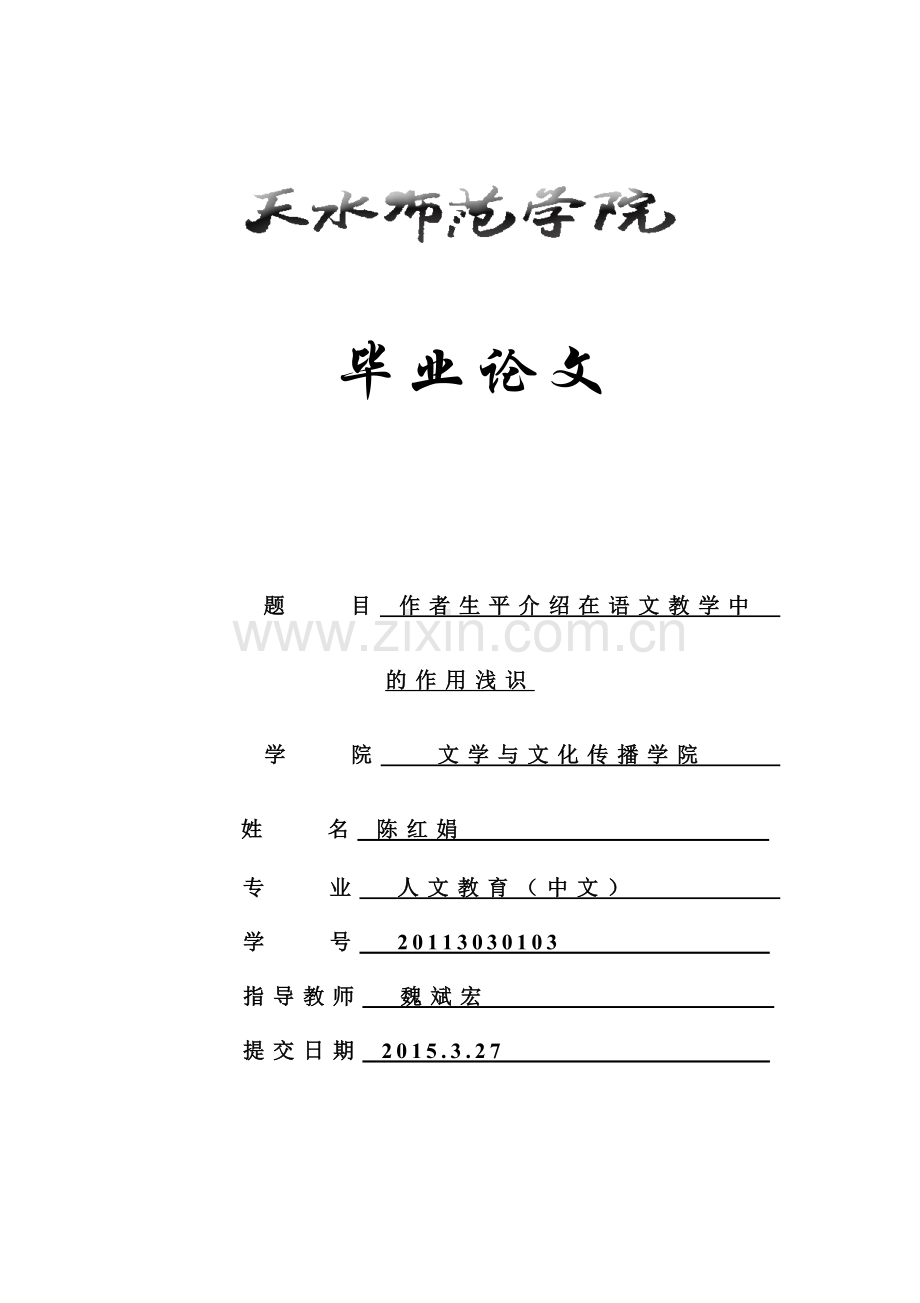 天水师范学院

毕业论文

题　　目 作者生平介绍在语文教学中的作用浅识

www.zixin.com.cn

学　　院 文学与文化传播学院

姓　　名 陈红娟

专　　业 人文教育（中文）

学　　号 20113030103

指导教师 魏斌宏

提交日期 2015.3.27